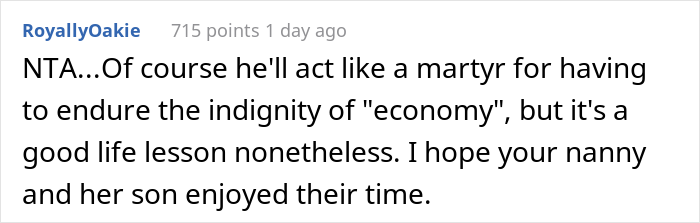 RoyallyOakie 715 points 1 day ago

NTA...Of course he'll act like a martyr for having to endure the indignity of "economy", but it's a good life lesson nonetheless. I hope your nanny and her son enjoyed their time.